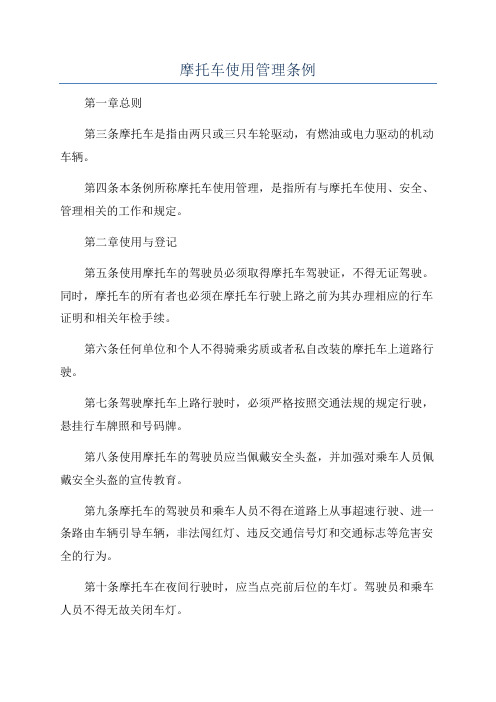 摩托车使用管理条例

第一章总则

第三条摩托车是指由两只或三只车轮驱动，有燃油或电力驱动的机动车辆。

第四条本条例所称摩托车使用管理，是指所有与摩托车使用、安全、管理相关的工作和规定。

第二章使用与登记

第五条使用摩托车的驾驶员必须取得摩托车驾驶证，不得无证驾驶。同时，摩托车的所有者也必须在摩托车行驶上路之前为其办理相应的行车证明和相关年检手续。

第六条任何单位和个人不得骑乘劣质或者私自改装的摩托车上道路行驶。

第七条驾驶摩托车上路行驶时，必须严格按照交通法规的规定行驶，悬挂行车牌照和号码牌。

第八条使用摩托车的驾驶员应当佩戴安全头盔，并加强对乘车人员佩戴安全头盔的宣传教育。

第九条摩托车的驾驶员和乘车人员不得在道路上从事超速行驶、进一条路由车辆引导车辆，非法闯红灯、违反交通信号灯和交通标志等危害安全的行为。

第十条摩托车在夜间行驶时，应当点亮前后位的车灯。驾驶员和乘车人员不得无故关闭车灯。